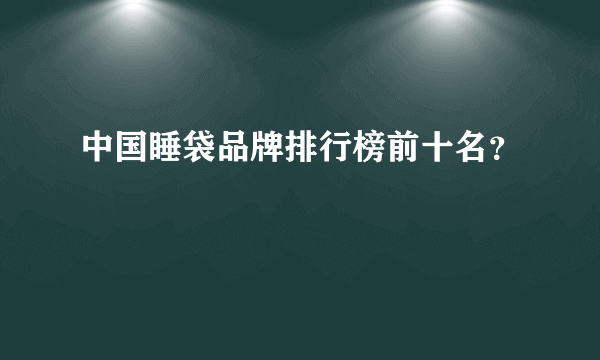 中国睡袋品牌排行榜前十名？